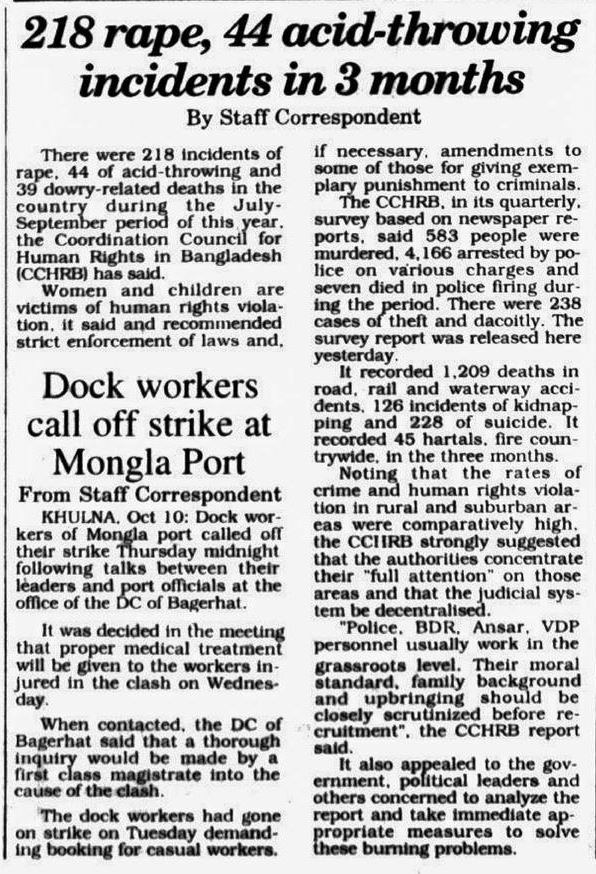 218 rape, 44 acid-throwing incidents in 3 months

By Staff Correspondent

There were 218 incidents of rape, 44 of acid-throwing and 39 dowry-related deaths in the country during the July-September period of this year, the Coordination Council for Human Rights in Bangladesh (CCHRB) has said.

Women and children are victims of human rights violation, it said and recommended strict enforcement of laws and, if necessary, amendments to some of those for giving exemplary punishment to criminals.

The CCHRB, in its quarterly, survey based on newspaper reports, said 583 people were murdered, 4,166 arrested by police on various charges and seven died in police firing during the period. There were 238 cases of theft and dacoitly. The survey report was released here yesterday.

It recorded 1,209 deaths in road, rail and waterway accidents, 126 incidents of kidnapping and 228 of suicide. It recorded 45 hartals, fire countrywide, in the three months.

Noting that the rates of crime and human rights violation in rural and suburban areas were comparatively high, the CCHRB strongly suggested that the authorities concentrate their "full attention" on those areas and that the judicial system be decentralised.

"Police, BDR, Ansar, VDP personnel usually work in the grassroots level. Their moral standard, family background and upbringing should be closely scrutinized before recruitment", the CCHRB report said.

It also appealed to the government, political leaders and others concerned to analyze the report and take immediate appropriate measures to solve these burning problems.

Dock workers call off strike at Mongla Port

From Staff Correspondent

KHULNA, Oct 10: Dock workers of Mongla port called off their strike Thursday midnight following talks between their leaders and port officials at the office of the DC of Bagerhat.

It was decided in the meeting that proper medical treatment will be given to the workers injured in the clash on Wednesday.

When contacted, the DC of Bagerhat said that a thorough inquiry would be made by a first class magistrate into the cause of the clash.

The dock workers had gone on strike on Tuesday demanding booking for casual workers.